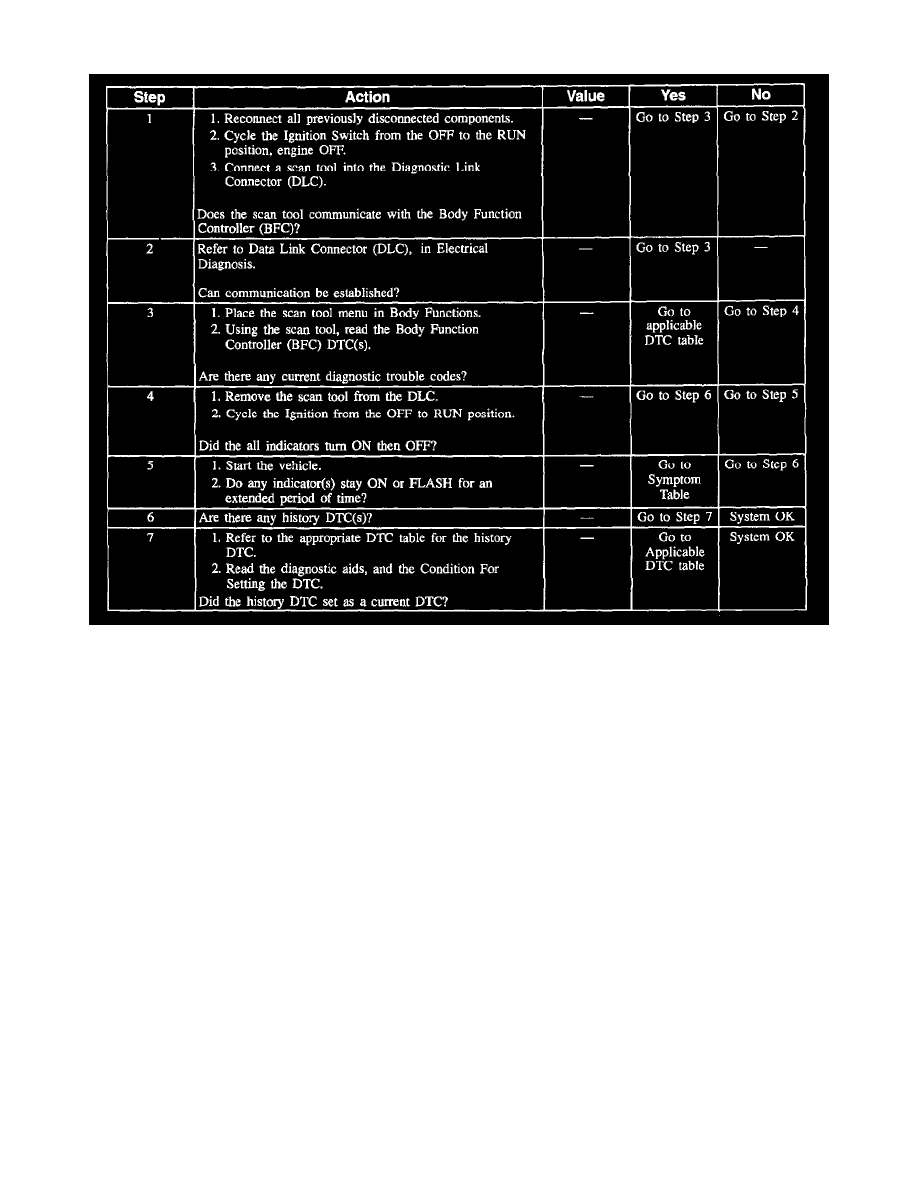 | Step | Action | Value | Yes | No |
|---|---|---|---|---|
| 1 | 1. Reconnect all previously disconnected components. 2. Cycle the Ignition Switch from the OFF to the RUN position, engine OFF. 3. Connect a scan tool into the Diagnostic Link Connector (DLC). Does the scan tool communicate with the Body Function Controller (BFC)? | — | Go to Step 3 | Go to Step 2 |
| 2 | Refer to Data Link Connector (DLC), in Electrical Diagnosis. Can communication be established? | — | Go to Step 3 | — |
| 3 | 1. Place the scan tool menu in Body Functions. 2. Using the scan tool, read the Body Function Controller (BFC) DTC(s). Are there any current diagnostic trouble codes? | — | Go to applicable DTC table | Go to Step 4 |
| 4 | 1. Remove the scan tool from the DLC. 2. Cycle the Ignition from the OFF to RUN position. Did the all indicators turn ON then OFF? | — | Go to Step 6 | Go to Step 5 |
| 5 | 1. Start the vehicle. 2. Do any indicator(s) stay ON or FLASH for an extended period of time? | — | Go to Symptom Table | Go to Step 6 |
| 6 | Are there any history DTC(s)? | — | Go to Step 7 | System OK |
| 7 | 1. Refer to the appropriate DTC table for the history DTC. 2. Read the diagnostic aids, and the Condition For Setting the DTC. Did the history DTC set as a current DTC? | — | Go to Applicable DTC table | System OK |